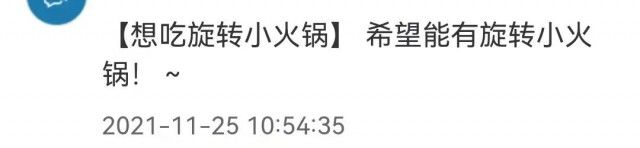 【想吃旋转小火锅】 希望能有旋转小火锅！ ~

2021-11-25 10:54:35